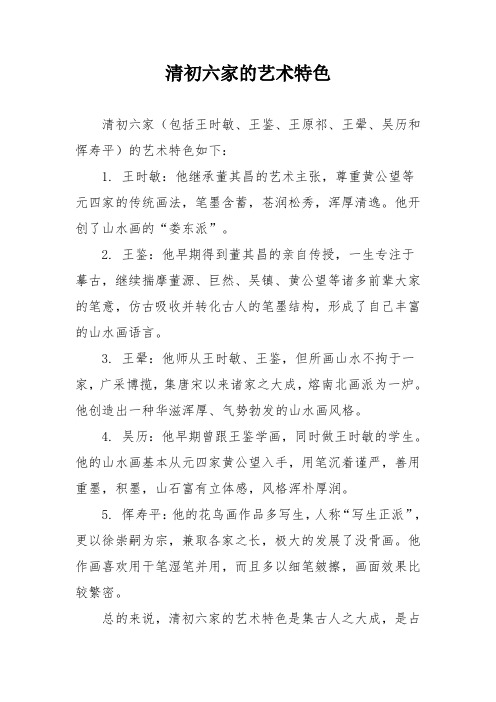 清初六家的艺术特色

清初六家（包括王时敏、王鉴、王原祁、王翚、吴历和恽寿平）的艺术特色如下：

1. 王时敏：他继承董其昌的艺术主张，尊重黄公望等元四家的传统画法，笔墨含蓄，苍润松秀，浑厚清逸。他开创了山水画的“娄东派”。

2. 王鉴：他早期得到董其昌的亲自传授，一生专注于摹古，继续揣摩董源、巨然、吴镇、黄公望等诸多前辈大家的笔意，仿古吸收并转化古人的笔墨结构，形成了自己丰富的山水画语言。

3. 王翚：他师从王时敏、王鉴，但所画山水不拘于一家，广采博揽，集唐宋以来诸家之大成，熔南北画派为一炉。他创造出一种华滋浑厚、气势勃发的山水画风格。

4. 吴历：他早期曾跟王鉴学画，同时做王时敏的学生。他的山水画基本从元四家黄公望入手，用笔沉着谨严，善用重墨，积墨，山石富有立体感，风格浑朴厚润。

5. 恽寿平：他的花鸟画作品多写生，人称“写生正派”，更以徐崇嗣为宗，兼取各家之长，极大的发展了没骨画。他作画喜欢用干笔湿笔并用，而且多以细笔皴擦，画面效果比较繁密。

总的来说，清初六家的艺术特色是集古人之大成，是占